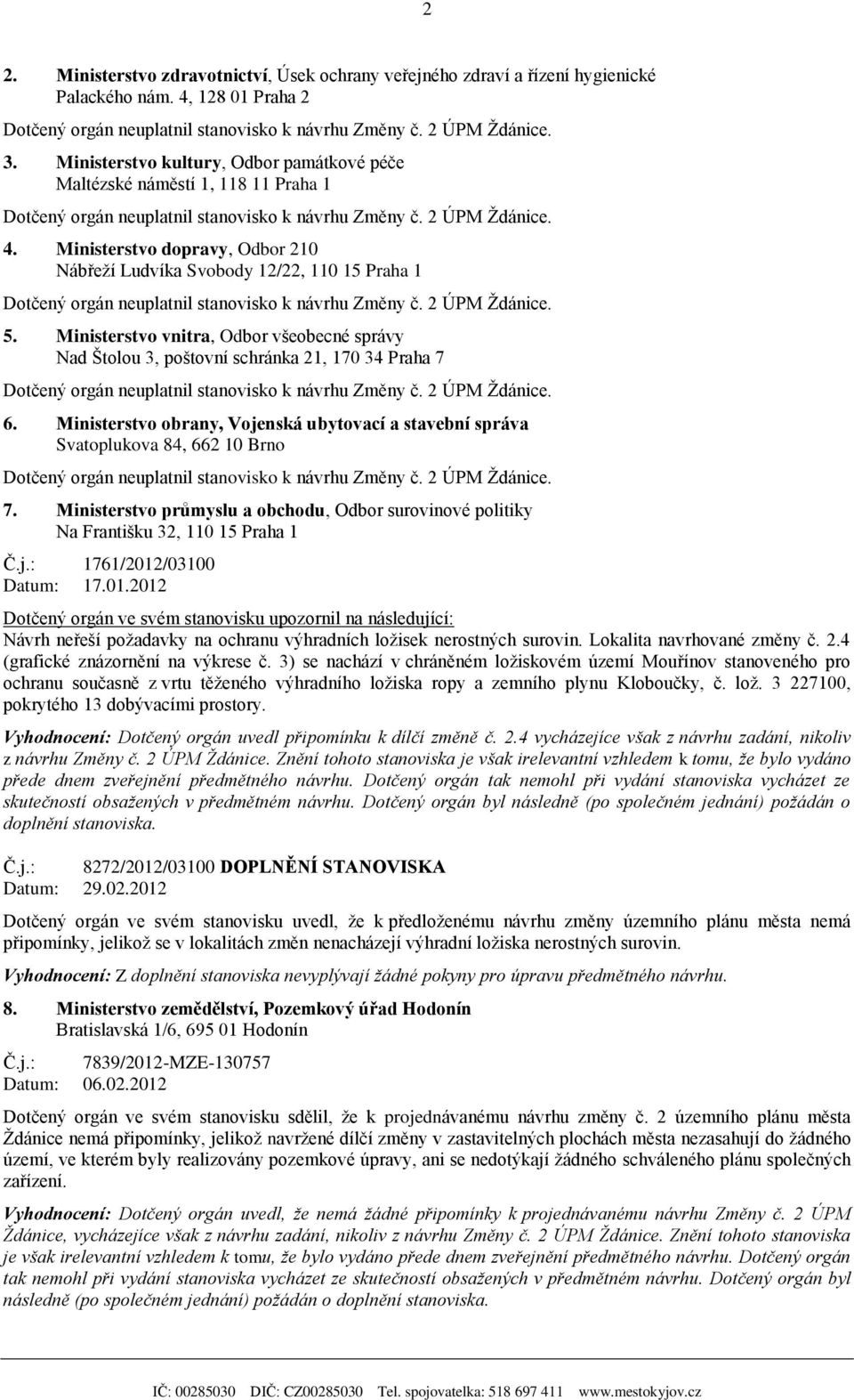 2

2. Ministerstvo zdravotnictví, Úsek ochrany veřejného zdraví a řízení hygienické Palackého nám. 4, 128 01 Praha 2

Dotčený orgán neuplatnil stanovisko k návrhu Změny č. 2 ÚPM Ždánice.

3. Ministerstvo kultury, Odbor památkové péče Maltézské náměstí 1, 118 11 Praha 1

Dotčený orgán neuplatnil stanovisko k návrhu Změny č. 2 ÚPM Ždánice.

4. Ministerstvo dopravy, Odbor 210 Nábřeží Ludvíka Svobody 12/22, 110 15 Praha 1

Dotčený orgán neuplatnil stanovisko k návrhu Změny č. 2 ÚPM Ždánice.

5. Ministerstvo vnitra, Odbor všeobecné správy Nad Štolou 3, poštovní schránka 21, 170 34 Praha 7

Dotčený orgán neuplatnil stanovisko k návrhu Změny č. 2 ÚPM Ždánice.

6. Ministerstvo obrany, Vojenská ubytovací a stavební správa Svatoplukova 84, 662 10 Brno

Dotčený orgán neuplatnil stanovisko k návrhu Změny č. 2 ÚPM Ždánice.

7. Ministerstvo průmyslu a obchodu, Odbor surovinové politiky Na Františku 32, 110 15 Praha 1

Č.j.: 1761/2012/03100
Datum: 17.01.2012

Dotčený orgán ve svém stanovisku upozornil na následující:
Návrh neřeší požadavky na ochranu výhradních ložisek nerostných surovin. Lokalita navrhované změny č. 2.4 (grafické znázornění na výkrese č. 3) se nachází v chráněném ložiskovém území Mouřínov stanoveného pro ochranu současně z vrtu těženého výhradního ložiska ropy a zemního plynu Kloboučky, č. lož. 3 227100, pokrytého 13 dobývacími prostory.

Vyhodnocení: Dotčený orgán uvedl připomínku k dílčí změně č. 2.4 vycházejíce však z návrhu zadání, nikoliv z návrhu Změny č. 2 ÚPM Ždánice. Znění tohoto stanoviska je však irelevantní vzhledem k tomu, že bylo vydáno přede dnem zveřejnění předmětného návrhu. Dotčený orgán tak nemohl při vydání stanoviska vycházet ze skutečností obsažených v předmětném návrhu. Dotčený orgán byl následně (po společném jednání) požádán o doplnění stanoviska.

Č.j.: 8272/2012/03100 DOPLNĚNÍ STANOVISKA
Datum: 29.02.2012

Dotčený orgán ve svém stanovisku uvedl, že k předloženému návrhu změny územního plánu města nemá připomínky, jelikož se v lokalitách změn nenacházejí výhradní ložiska nerostných surovin.

Vyhodnocení: Z doplnění stanoviska nevyplývají žádné pokyny pro úpravu předmětného návrhu.

8. Ministerstvo zemědělství, Pozemkový úřad Hodonín Bratislavská 1/6, 695 01 Hodonín

Č.j.: 7839/2012-MZE-130757
Datum: 06.02.2012

Dotčený orgán ve svém stanovisku sdělil, že k projednávanému návrhu změny č. 2 územního plánu města Ždánice nemá připomínky, jelikož navržené dílčí změny v zastavitelných plochách města nezasahují do žádného území, ve kterém byly realizovány pozemkové úpravy, ani se nedotýkají žádného schváleného plánu společných zařízení.

Vyhodnocení: Dotčený orgán uvedl, že nemá žádné připomínky k projednávanému návrhu Změny č. 2 ÚPM Ždánice, vycházejíce však z návrhu zadání, nikoliv z návrhu Změny č. 2 ÚPM Ždánice. Znění tohoto stanoviska je však irelevantní vzhledem k tomu, že bylo vydáno přede dnem zveřejnění předmětného návrhu. Dotčený orgán tak nemohl při vydání stanoviska vycházet ze skutečností obsažených v předmětném návrhu. Dotčený orgán byl následně (po společném jednání) požádán o doplnění stanoviska.

IČ: 00285030 DIČ: CZ00285030 Tel. spojovatelka: 518 697 411 www.mestokyjov.cz